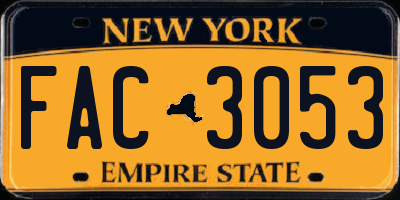 NEW YORK

FAC 3053

EMPIRE STATE